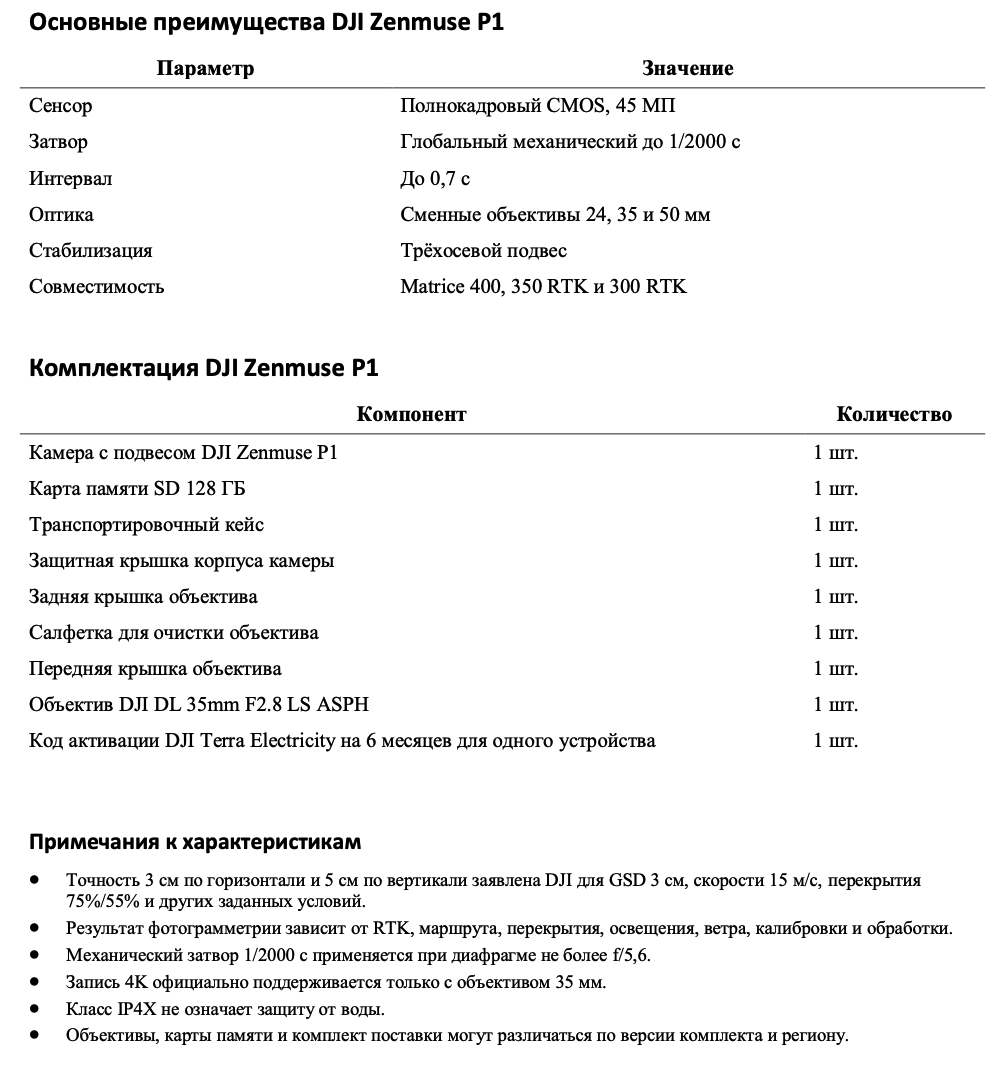 Основные преимущества DJI Zenmuse P1

| Параметр | Значение |
|---|---|
| Сенсор | Полнокадровый CMOS, 45 МП |
| Затвор | Глобальный механический до 1/2000 с |
| Интервал | До 0,7 с |
| Оптика | Сменные объективы 24, 35 и 50 мм |
| Стабилизация | Трёхосевой подвес |
| Совместимость | Matrice 400, 350 RTK и 300 RTK |

Комплектация DJI Zenmuse P1

| Компонент | Количество |
|---|---|
| Камера с подвесом DJI Zenmuse P1 | 1 шт. |
| Карта памяти SD 128 ГБ | 1 шт. |
| Транспортировочный кейс | 1 шт. |
| Защитная крышка корпуса камеры | 1 шт. |
| Задняя крышка объектива | 1 шт. |
| Салфетка для очистки объектива | 1 шт. |
| Передняя крышка объектива | 1 шт. |
| Объектив DJI DL 35mm F2.8 LS ASPH | 1 шт. |
| Код активации DJI Terra Electricity на 6 месяцев для одного устройства | 1 шт. |

Примечания к характеристикам

• Точность 3 см по горизонтали и 5 см по вертикали заявлена DJI для GSD 3 см, скорости 15 м/с, перекрытия 75%/55% и других заданных условий.
• Результат фотограмметрии зависит от RTK, маршрута, перекрытия, освещения, ветра, калибровки и обработки.
• Механический затвор 1/2000 с применяется при диафрагме не более f/5,6.
• Запись 4K официально поддерживается только с объективом 35 мм.
• Класс IP4X не означает защиту от воды.
• Объективы, карты памяти и комплект поставки могут различаться по версии комплекта и региону.